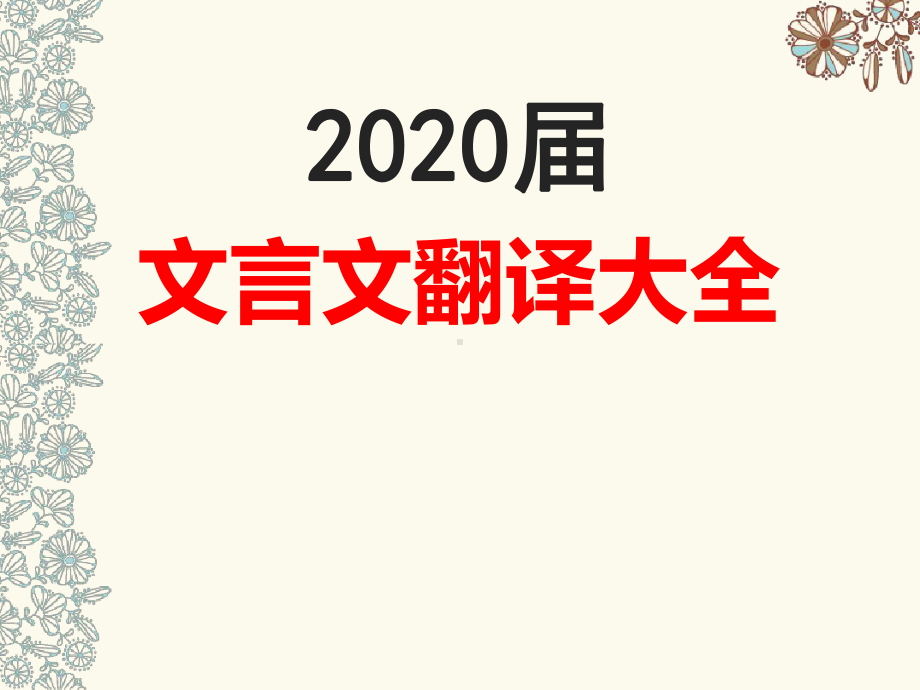 2020届

文言文翻译大全